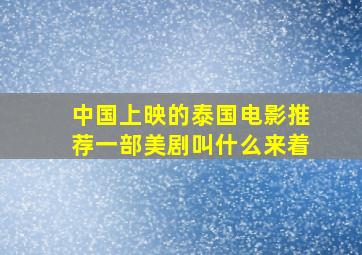 中国上映的泰国电影推荐一部美剧叫什么来着